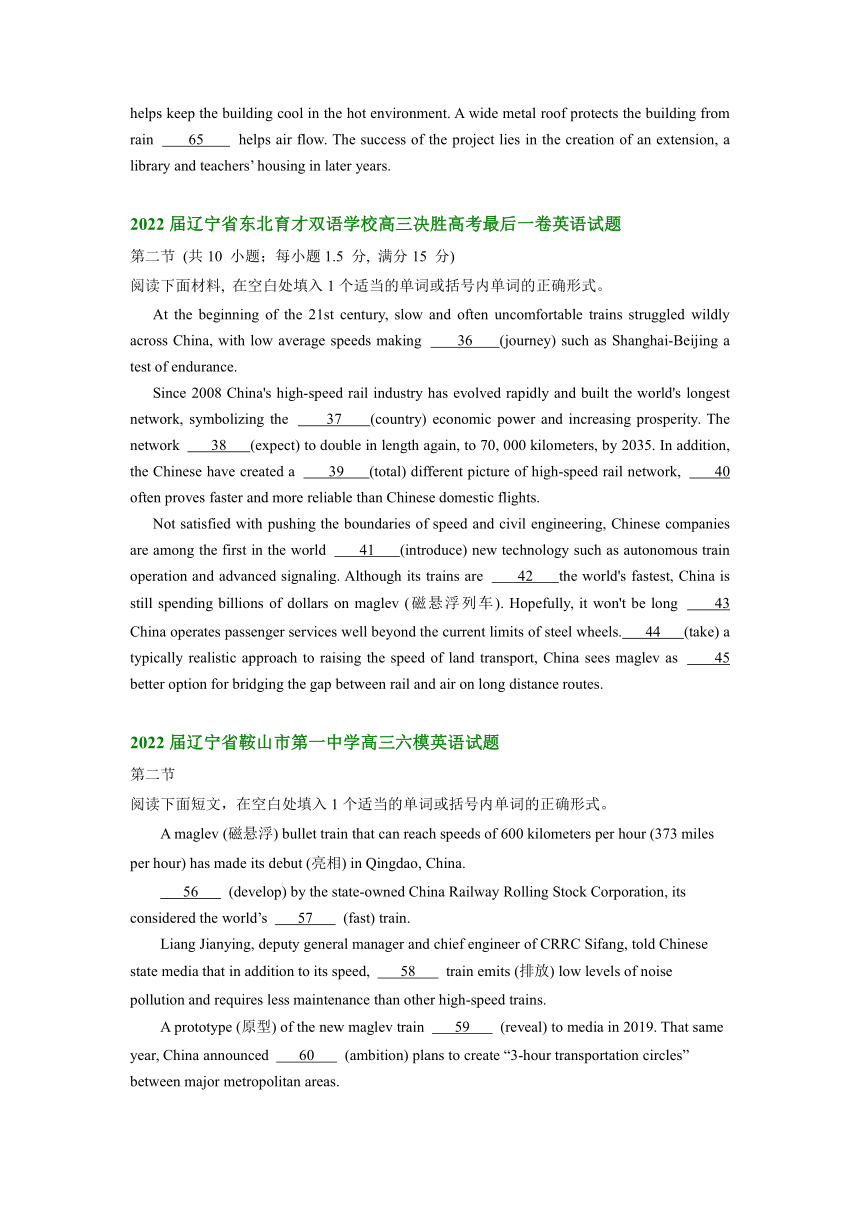 helps keep the building cool in the hot environment. A wide metal roof protects the building from rain ____65____ helps air flow. The success of the project lies in the creation of an extension, a library and teachers' housing in later years.

2022 届辽宁省东北育才双语学校高三决胜高考最后一卷英语试题

第二节 (共 10 小题；每小题 1.5 分, 满分 15 分)

阅读下面材料, 在空白处填入 1 个适当的单词或括号内单词的正确形式。

At the beginning of the 21st century, slow and often uncomfortable trains struggled wildly across China, with low average speeds making ____36____(journey) such as Shanghai-Beijing a test of endurance.

Since 2008 China's high-speed rail industry has evolved rapidly and built the world's longest network, symbolizing the ____37____(country) economic power and increasing prosperity. The network ____38____(expect) to double in length again, to 70, 000 kilometers, by 2035. In addition, the Chinese have created a ____39____(total) different picture of high-speed rail network, ____40 often proves faster and more reliable than Chinese domestic flights.

Not satisfied with pushing the boundaries of speed and civil engineering, Chinese companies are among the first in the world ____41____(introduce) new technology such as autonomous train operation and advanced signaling. Although its trains are ____42____the world's fastest, China is still spending billions of dollars on maglev (磁悬浮列车). Hopefully, it won't be long ____43 China operates passenger services well beyond the current limits of steel wheels.____44____(take) a typically realistic approach to raising the speed of land transport, China sees maglev as ____45 better option for bridging the gap between rail and air on long distance routes.

2022 届辽宁省鞍山市第一中学高三六模英语试题

第二节

阅读下面短文，在空白处填入 1 个适当的单词或括号内单词的正确形式。

A maglev (磁悬浮) bullet train that can reach speeds of 600 kilometers per hour (373 miles per hour) has made its debut (亮相) in Qingdao, China.

____56____ (develop) by the state-owned China Railway Rolling Stock Corporation, its considered the world's ____57____ (fast) train.

Liang Jianying, deputy general manager and chief engineer of CRRC Sifang, told Chinese state media that in addition to its speed, ____58____ train emits (排放) low levels of noise pollution and requires less maintenance than other high-speed trains.

A prototype (原型) of the new maglev train ____59____ (reveal) to media in 2019. That same year, China announced ____60____ (ambition) plans to create "3-hour transportation circles" between major metropolitan areas.